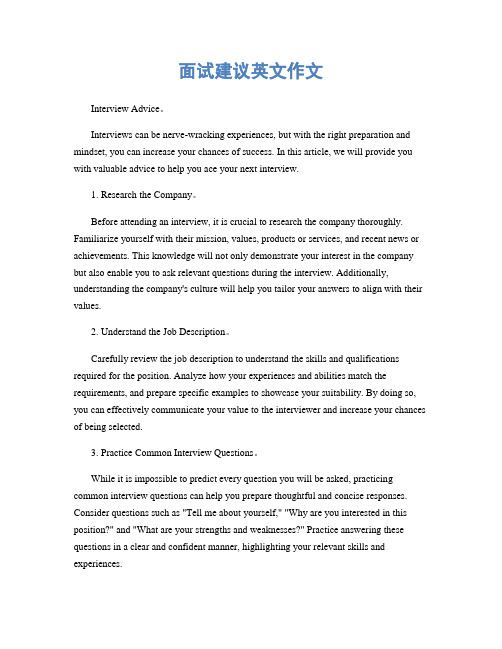 面试建议英文作文

Interview Advice。

Interviews can be nerve-wracking experiences, but with the right preparation and mindset, you can increase your chances of success. In this article, we will provide you with valuable advice to help you ace your next interview.

1. Research the Company。

Before attending an interview, it is crucial to research the company thoroughly. Familiarize yourself with their mission, values, products or services, and recent news or achievements. This knowledge will not only demonstrate your interest in the company but also enable you to ask relevant questions during the interview. Additionally, understanding the company's culture will help you tailor your answers to align with their values.

2. Understand the Job Description。

Carefully review the job description to understand the skills and qualifications required for the position. Analyze how your experiences and abilities match the requirements, and prepare specific examples to showcase your suitability. By doing so, you can effectively communicate your value to the interviewer and increase your chances of being selected.

3. Practice Common Interview Questions。

While it is impossible to predict every question you will be asked, practicing common interview questions can help you prepare thoughtful and concise responses. Consider questions such as "Tell me about yourself," "Why are you interested in this position?" and "What are your strengths and weaknesses?" Practice answering these questions in a clear and confident manner, highlighting your relevant skills and experiences.